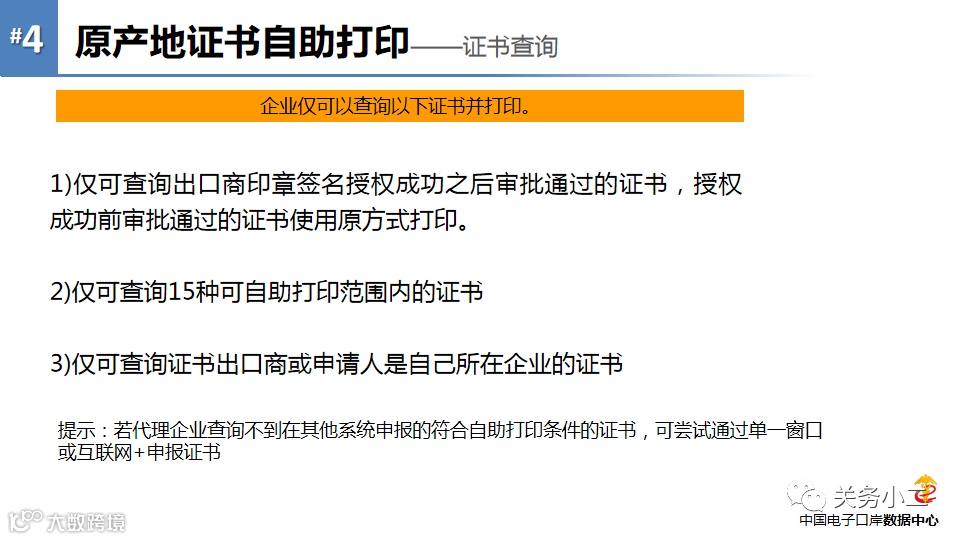 #4 原产地证书自助打印——证书查询

企业仅可以查询以下证书并打印。

1)仅可查询出口商印章签名授权成功之后审批通过的证书，授权成功前审批通过的证书使用原方式打印。

2)仅可查询15种可自助打印范围内的证书

3)仅可查询证书出口商或申请人是自己所在企业的证书

提示：若代理企业查询不到在其他系统申报的符合自助打印条件的证书，可尝试通过单一窗口或互联网+申报证书

大数跨境

关务小二
中国电子口岸数据中心